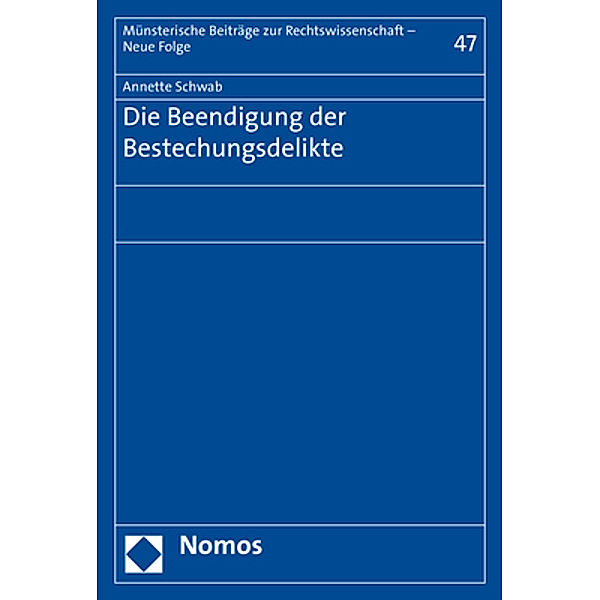 Münsterische Beiträge zur Rechtswissenschaft – Neue Folge

47

Annette Schwab

Die Beendigung der Bestechungsdelikte

Nomos